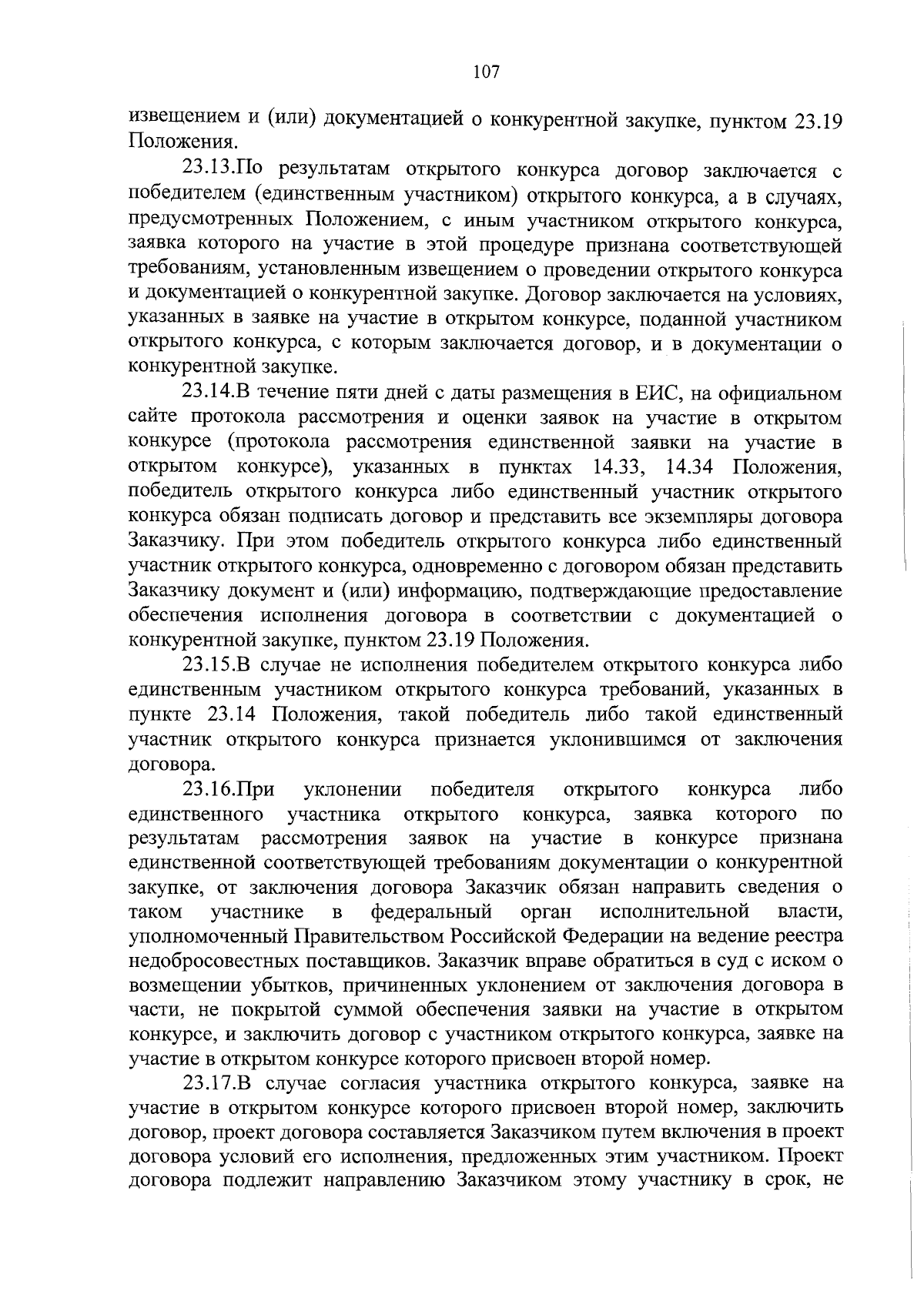 107

извещением и (или) документацией о конкурентной закупке, пунктом 23.19 Положения.

23.13.По результатам открытого конкурса договор заключается с победителем (единственным участником) открытого конкурса, а в случаях, предусмотренных Положением, с иным участником открытого конкурса, заявка которого на участие в этой процедуре признана соответствующей требованиям, установленным извещением о проведении открытого конкурса и документацией о конкурентной закупке. Договор заключается на условиях, указанных в заявке на участие в открытом конкурсе, поданной участником открытого конкурса, с которым заключается договор, и в документации о конкурентной закупке.

23.14.В течение пяти дней с даты размещения в ЕИС, на официальном сайте протокола рассмотрения и оценки заявок на участие в открытом конкурсе (протокола рассмотрения единственной заявки на участие в открытом конкурсе), указанных в пунктах 14.33, 14.34 Положения, победитель открытого конкурса либо единственный участник открытого конкурса обязан подписать договор и представить все экземпляры договора Заказчику. При этом победитель открытого конкурса либо единственный участник открытого конкурса, одновременно с договором обязан представить Заказчику документ и (или) информацию, подтверждающие предоставление обеспечения исполнения договора в соответствии с документацией о конкурентной закупке, пунктом 23.19 Положения.

23.15.В случае не исполнения победителем открытого конкурса либо единственным участником открытого конкурса требований, указанных в пункте 23.14 Положения, такой победитель либо такой единственный участник открытого конкурса признается уклонившимся от заключения договора.

23.16.При уклонении победителя открытого конкурса либо единственного участника открытого конкурса, заявка которого по результатам рассмотрения заявок на участие в конкурсе признана единственной соответствующей требованиям документации о конкурентной закупке, от заключения договора Заказчик обязан направить сведения о таком участнике в федеральный орган исполнительной власти, уполномоченный Правительством Российской Федерации на ведение реестра недобросовестных поставщиков. Заказчик вправе обратиться в суд с иском о возмещении убытков, причиненных уклонением от заключения договора в части, не покрытой суммой обеспечения заявки на участие в открытом конкурсе, и заключить договор с участником открытого конкурса, заявке на участие в открытом конкурсе которого присвоен второй номер.

23.17.В случае согласия участника открытого конкурса, заявке на участие в открытом конкурсе которого присвоен второй номер, заключить договор, проект договора составляется Заказчиком путем включения в проект договора условий его исполнения, предложенных этим участником. Проект договора подлежит направлению Заказчиком этому участнику в срок, не